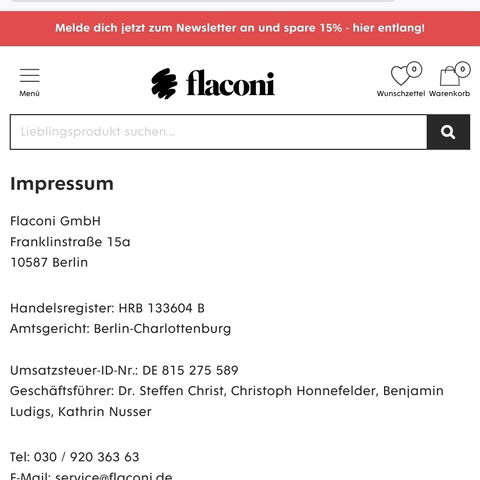 Melde dich jetzt zum Newsletter an und spare 15% - hier entlang!

Menü

flaconi

0
Wunschzettel
0
Warenkorb

Lieblingsprodukt suchen...

Impressum

Flaconi GmbH
Franklinstraße 15a
10587 Berlin

Handelsregister: HRB 133604 B
Amtsgericht: Berlin-Charlottenburg

Umsatzsteuer-ID-Nr.: DE 815 275 589
Geschäftsführer: Dr. Steffen Christ, Christoph Honnefelder, Benjamin Ludigs, Kathrin Nusser

Tel: 030 / 920 363 63
E-Mail: service@flaconi.de